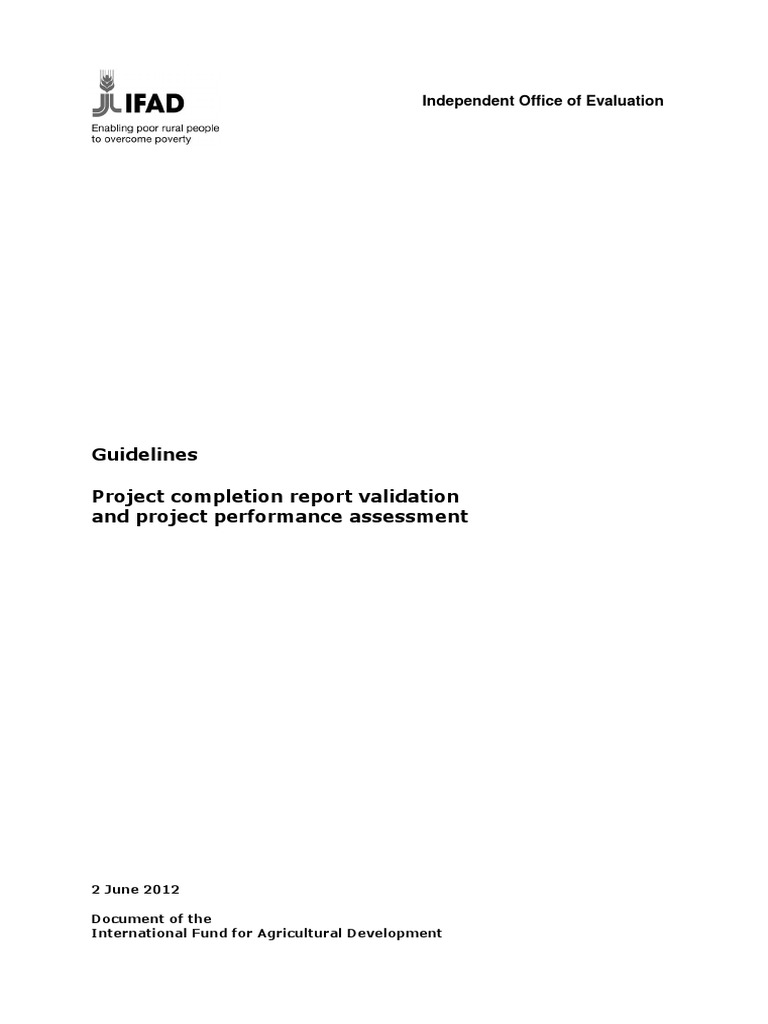 IFAD
Enabling poor rural people to overcome poverty

Independent Office of Evaluation

Guidelines

Project completion report validation and project performance assessment

2 June 2012

Document of the
International Fund for Agricultural Development